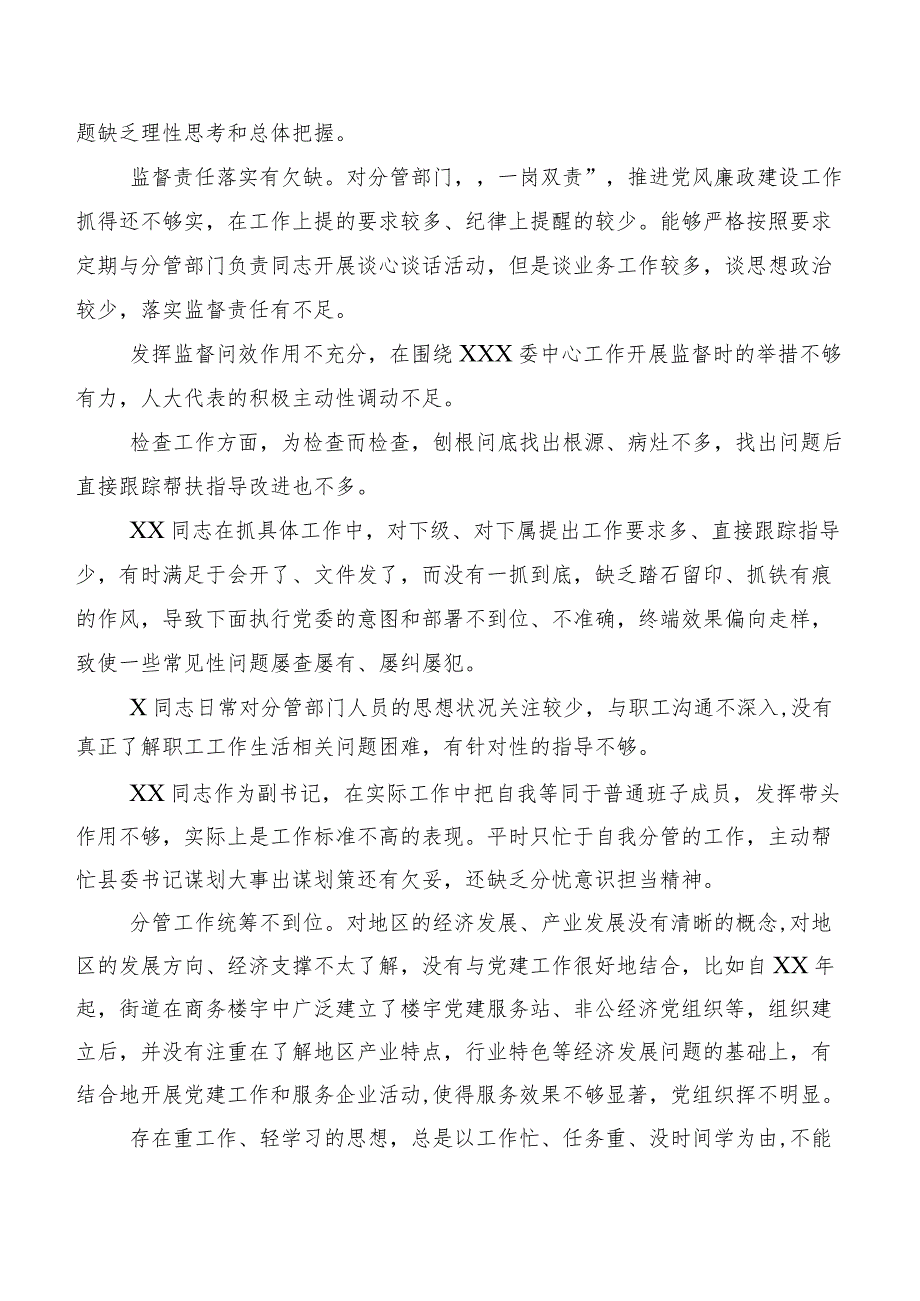 题缺乏理性思考和总体把握。

监督责任落实有欠缺。对分管部门，，一岗双责”，推进党风廉政建设工作抓得还不够实，在工作上提的要求较多、纪律上提醒的较少。能够严格按照要求定期与分管部门负责同志开展谈心谈话活动，但是谈业务工作较多，谈思想政治较少，落实监督责任有不足。

发挥监督问效作用不充分，在围绕XXX委中心工作开展监督时的举措不够有力，人大代表的积极主动性调动不足。

检查工作方面，为检查而检查，刨根问底找出根源、病灶不多，找出问题后直接跟踪帮扶指导改进也不多。

XX同志在抓具体工作中，对下级、对下属提出工作要求多、直接跟踪指导少，有时满足于会开了、文件发了，而没有一抓到底，缺乏踏石留印、抓铁有痕的作风，导致下面执行党委的意图和部署不到位、不准确，终端效果偏向走样，致使一些常见性问题屡查屡有、屡纠屡犯。

X同志日常对分管部门人员的思想状况关注较少，与职工沟通不深入,没有真正了解职工工作生活相关问题困难，有针对性的指导不够。

XX同志作为副书记，在实际工作中把自我等同于普通班子成员，发挥带头作用不够，实际上是工作标准不高的表现。平时只忙于自我分管的工作，主动帮忙县委书记谋划大事出谋划策还有欠妥，还缺乏分忧意识担当精神。

分管工作统筹不到位。对地区的经济发展、产业发展没有清晰的概念,对地区的发展方向、经济支撑不太了解，没有与党建工作很好地结合，比如自XX年起，街道在商务楼宇中广泛建立了楼宇党建服务站、非公经济党组织等，组织建立后，并没有注重在了解地区产业特点，行业特色等经济发展问题的基础上，有结合地开展党建工作和服务企业活动,使得服务效果不够显著，党组织挥不明显。

存在重工作、轻学习的思想，总是以工作忙、任务重、没时间学为由,不能